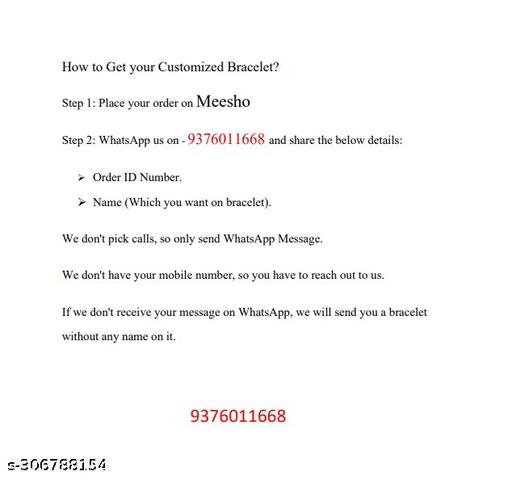 How to Get your Customized Bracelet?

Step 1: Place your order on Meesho

Step 2: WhatsApp us on - 9376011668 and share the below details:

➢ Order ID Number.

➢ Name (Which you want on bracelet).

We don't pick calls, so only send WhatsApp Message.

We don't have your mobile number, so you have to reach out to us.

If we don't receive your message on WhatsApp, we will send you a bracelet without any name on it.

9376011668

s-306788154